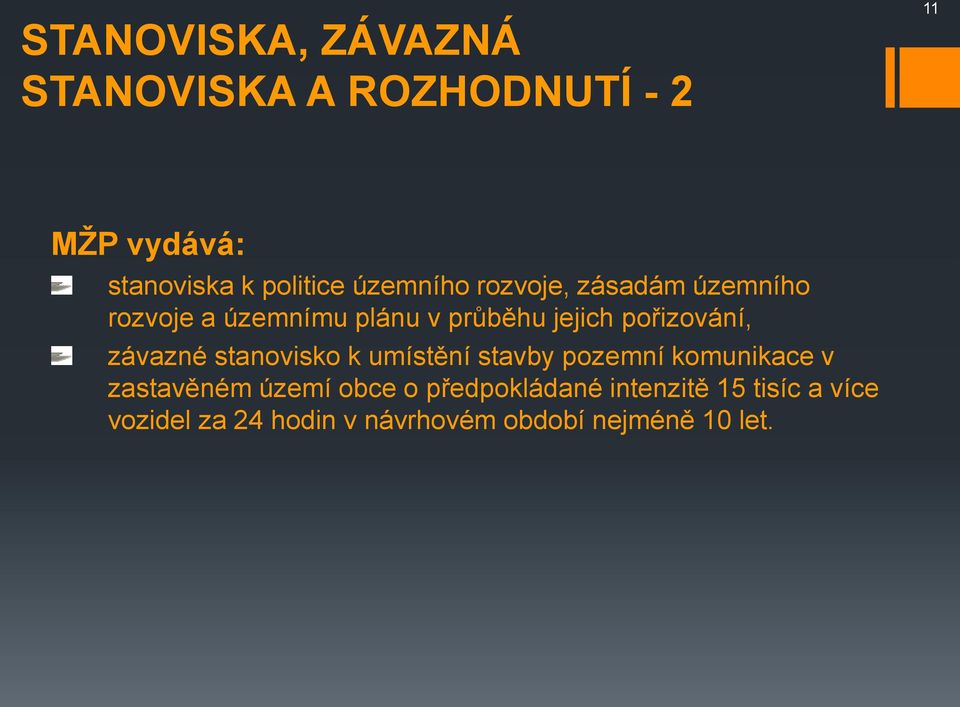 11

STANOVISKA, ZÁVAZNÁ STANOVISKA A ROZHODNUTÍ - 2

MŽP vydává:

stanoviska k politice územního rozvoje, zásadám územního rozvoje a územnímu plánu v průběhu jejich pořizování,

závazné stanovisko k umístění stavby pozemní komunikace v zastavěném území obce o předpokládané intenzitě 15 tisíc a více vozidel za 24 hodin v návrhovém období nejméně 10 let.